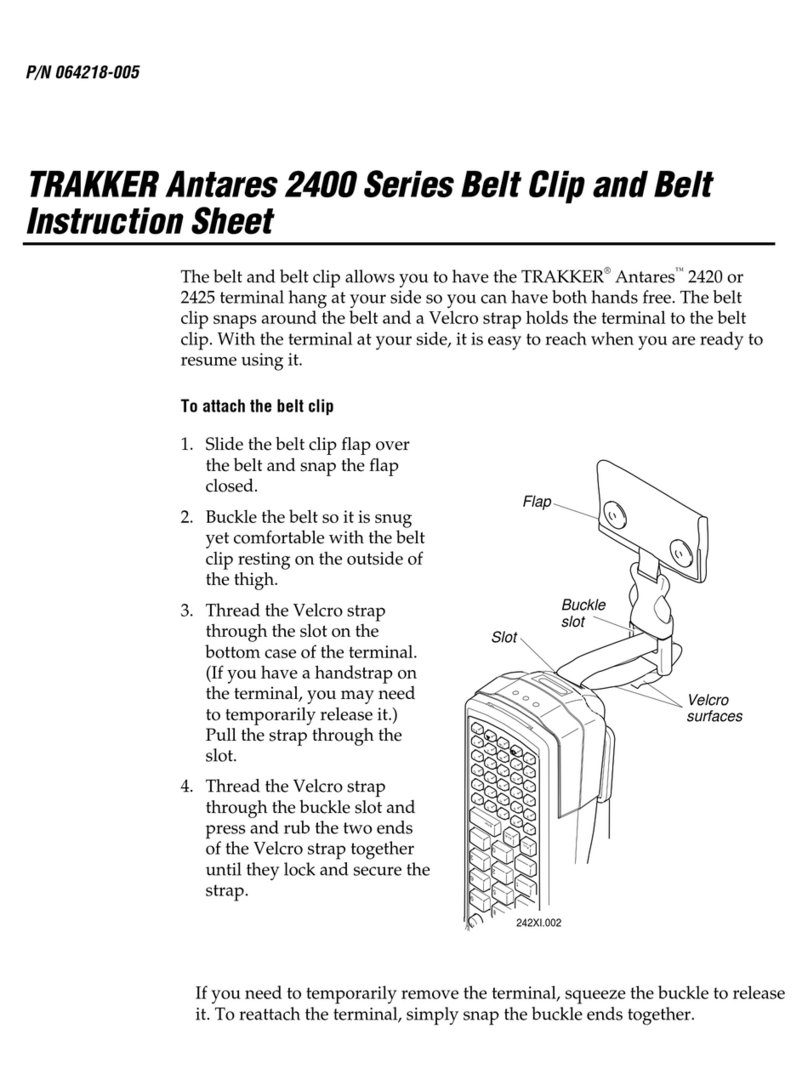 P/N 064218-005

TRAKKER Antares 2400 Series Belt Clip and Belt Instruction Sheet

The belt and belt clip allows you to have the TRAKKER® Antares™ 2420 or 2425 terminal hang at your side so you can have both hands free. The belt clip snaps around the belt and a Velcro strap holds the terminal to the belt clip. With the terminal at your side, it is easy to reach when you are ready to resume using it.

To attach the belt clip

1. Slide the belt clip flap over the belt and snap the flap closed.

2. Buckle the belt so it is snug yet comfortable with the belt clip resting on the outside of the thigh.

3. Thread the Velcro strap through the slot on the bottom case of the terminal. (If you have a handstrap on the terminal, you may need to temporarily release it.) Pull the strap through the slot.

4. Thread the Velcro strap through the buckle slot and press and rub the two ends of the Velcro strap together until they lock and secure the strap.

Flap
Buckle slot
Slot
Velcro surfaces
242XI.002

If you need to temporarily remove the terminal, squeeze the buckle to release it. To reattach the terminal, simply snap the buckle ends together.